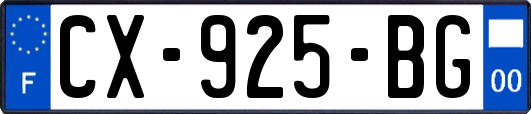 F

CX-925-BG

00